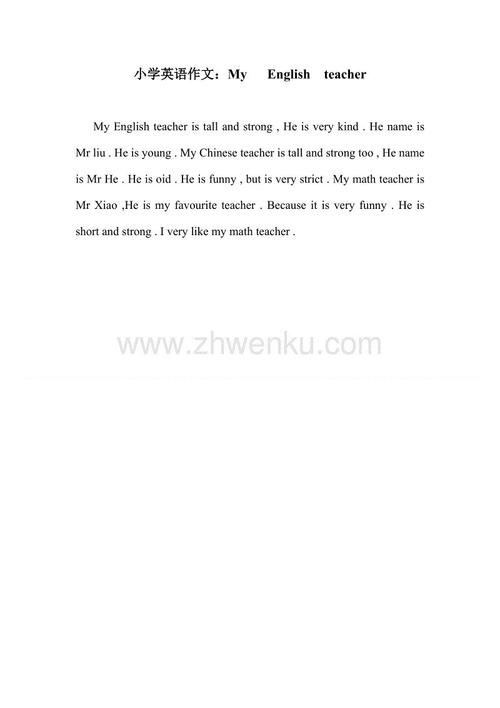 小学英语作文：My English teacher

My English teacher is tall and strong , He is very kind . He name is Mr liu . He is young . My Chinese teacher is tall and strong too , He name is Mr He . He is oid . He is funny , but is very strict . My math teacher is Mr Xiao ,He is my favourite teacher . Because it is very funny . He is short and strong . I very like my math teacher .

www.zhwenku.com